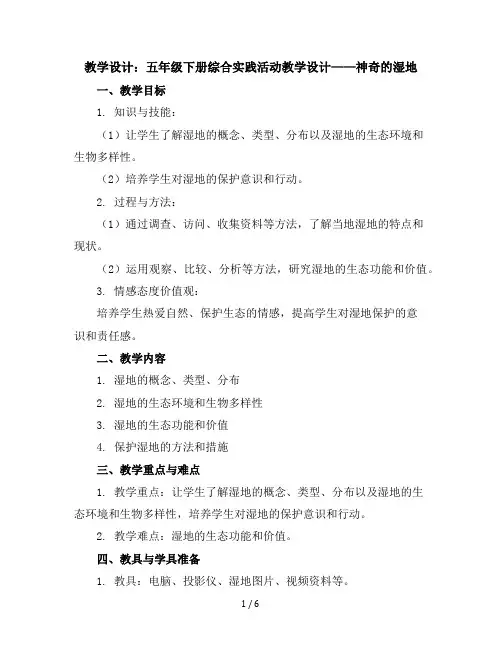 教学设计：五年级下册综合实践活动教学设计——神奇的湿地

一、教学目标

1. 知识与技能：

（1）让学生了解湿地的概念、类型、分布以及湿地的生态环境和生物多样性。

（2）培养学生对湿地的保护意识和行动。

2. 过程与方法：

（1）通过调查、访问、收集资料等方法，了解当地湿地的特点和现状。

（2）运用观察、比较、分析等方法，研究湿地的生态功能和价值。

3. 情感态度价值观：

培养学生热爱自然、保护生态的情感，提高学生对湿地保护的意识和责任感。

二、教学内容

1. 湿地的概念、类型、分布

2. 湿地的生态环境和生物多样性

3. 湿地的生态功能和价值

4. 保护湿地的方法和措施

三、教学重点与难点

1. 教学重点：让学生了解湿地的概念、类型、分布以及湿地的生态环境和生物多样性，培养学生对湿地的保护意识和行动。

2. 教学难点：湿地的生态功能和价值。

四、教具与学具准备

1. 教具：电脑、投影仪、湿地图片、视频资料等。

1 / 6